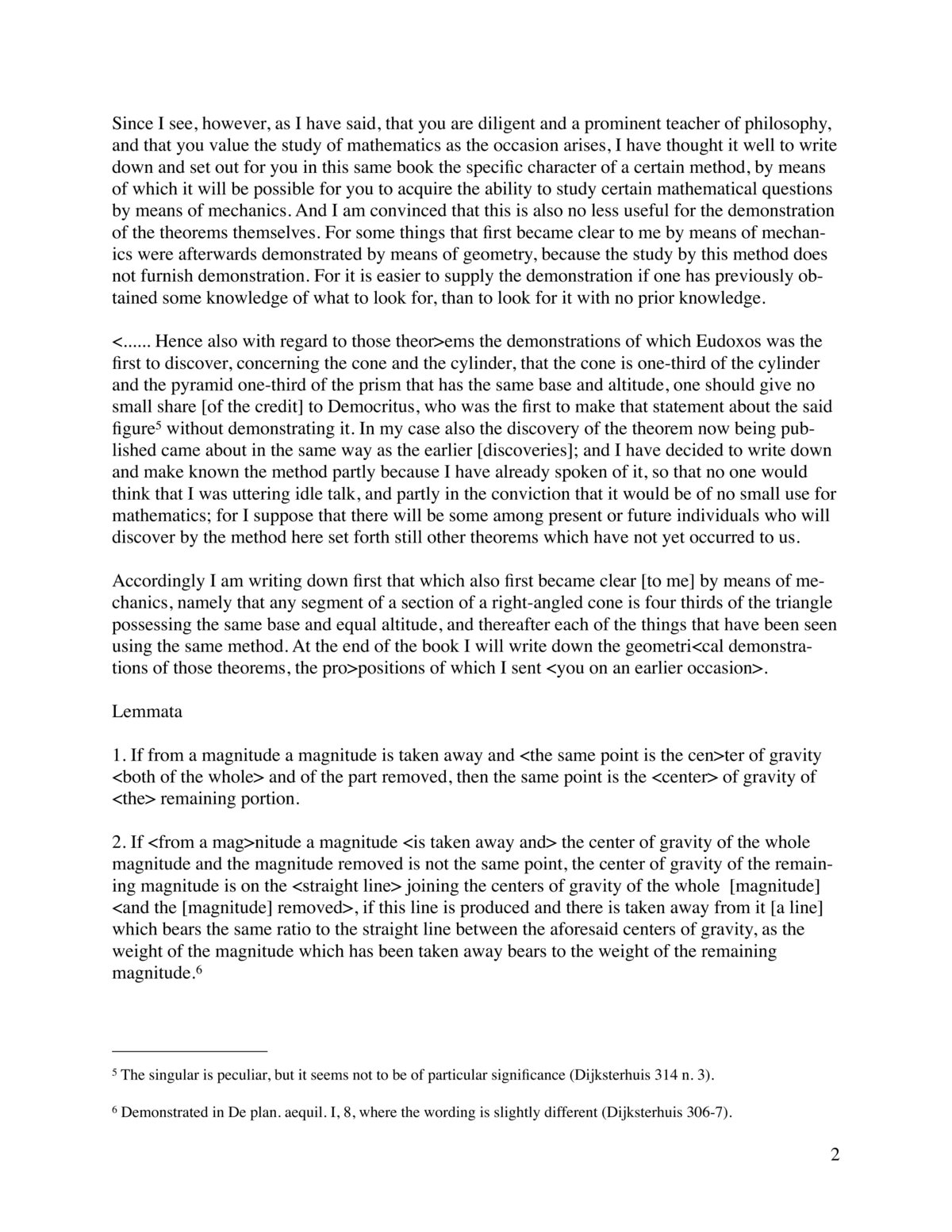 Since I see, however, as I have said, that you are diligent and a prominent teacher of philosophy, and that you value the study of mathematics as the occasion arises, I have thought it well to write down and set out for you in this same book the specific character of a certain method, by means of which it will be possible for you to acquire the ability to study certain mathematical questions by means of mechanics. And I am convinced that this is also no less useful for the demonstration of the theorems themselves. For some things that first became clear to me by means of mechanics were afterwards demonstrated by means of geometry, because the study by this method does not furnish demonstration. For it is easier to supply the demonstration if one has previously obtained some knowledge of what to look for, than to look for it with no prior knowledge.

<...... Hence also with regard to those theor>ems the demonstrations of which Eudoxos was the first to discover, concerning the cone and the cylinder, that the cone is one-third of the cylinder and the pyramid one-third of the prism that has the same base and altitude, one should give no small share [of the credit] to Democritus, who was the first to make that statement about the said figure$^5$ without demonstrating it. In my case also the discovery of the theorem now being published came about in the same way as the earlier [discoveries]; and I have decided to write down and make known the method partly because I have already spoken of it, so that no one would think that I was uttering idle talk, and partly in the conviction that it would be of no small use for mathematics; for I suppose that there will be some among present or future individuals who will discover by the method here set forth still other theorems which have not yet occurred to us.

Accordingly I am writing down first that which also first became clear [to me] by means of mechanics, namely that any segment of a section of a right-angled cone is four thirds of the triangle possessing the same base and equal altitude, and thereafter each of the things that have been seen using the same method. At the end of the book I will write down the geometri<cal demonstrations of those theorems, the pro>positions of which I sent <you on an earlier occasion>.

Lemmata

1. If from a magnitude a magnitude is taken away and <the same point is the cen>ter of gravity <both of the whole> and of the part removed, then the same point is the <center> of gravity of <the> remaining portion.

2. If <from a mag>nitude a magnitude <is taken away and> the center of gravity of the whole magnitude and the magnitude removed is not the same point, the center of gravity of the remaining magnitude is on the <straight line> joining the centers of gravity of the whole [magnitude] <and the [magnitude] removed>, if this line is produced and there is taken away from it [a line] which bears the same ratio to the straight line between the aforesaid centers of gravity, as the weight of the magnitude which has been taken away bears to the weight of the remaining magnitude.$^6$

$^5$ The singular is peculiar, but it seems not to be of particular significance (Dijksterhuis 314 n. 3).

$^6$ Demonstrated in De plan. aequil. I, 8, where the wording is slightly different (Dijksterhuis 306-7).

2